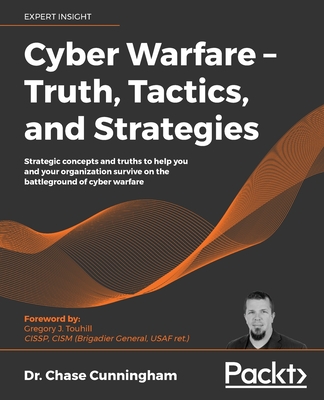 EXPERT INSIGHT

Cyber Warfare – Truth, Tactics, and Strategies

Strategic concepts and truths to help you and your organization survive on the battleground of cyber warfare

Foreword by:
Gregory J. Touhill
CISSP, CISM (Brigadier General, USAF ret.)

Dr. Chase Cunningham

Packt>